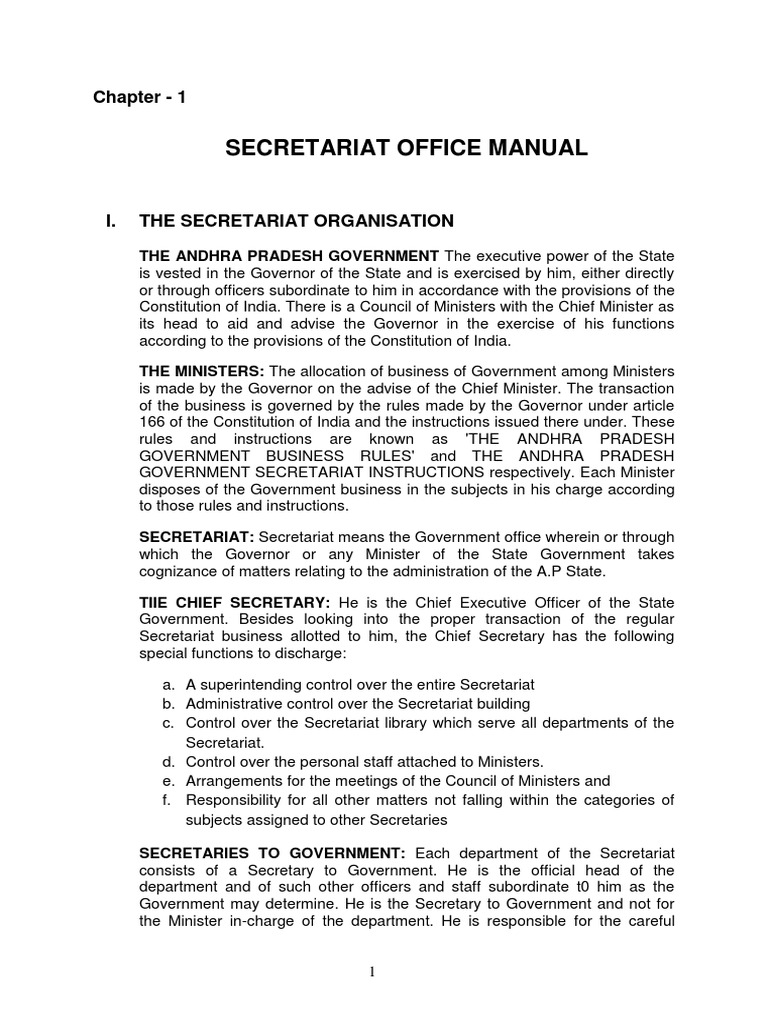 Chapter - 1

SECRETARIAT OFFICE MANUAL

I. THE SECRETARIAT ORGANISATION

THE ANDHRA PRADESH GOVERNMENT The executive power of the State is vested in the Governor of the State and is exercised by him, either directly or through officers subordinate to him in accordance with the provisions of the Constitution of India. There is a Council of Ministers with the Chief Minister as its head to aid and advise the Governor in the exercise of his functions according to the provisions of the Constitution of India.

THE MINISTERS: The allocation of business of Government among Ministers is made by the Governor on the advise of the Chief Minister. The transaction of the business is governed by the rules made by the Governor under article 166 of the Constitution of India and the instructions issued there under. These rules and instructions are known as 'THE ANDHRA PRADESH GOVERNMENT BUSINESS RULES' and THE ANDHRA PRADESH GOVERNMENT SECRETARIAT INSTRUCTIONS respectively. Each Minister disposes of the Government business in the subjects in his charge according to those rules and instructions.

SECRETARIAT: Secretariat means the Government office wherein or through which the Governor or any Minister of the State Government takes cognizance of matters relating to the administration of the A.P State.

TIIE CHIEF SECRETARY: He is the Chief Executive Officer of the State Government. Besides looking into the proper transaction of the regular Secretariat business allotted to him, the Chief Secretary has the following special functions to discharge:

a. A superintending control over the entire Secretariat
b. Administrative control over the Secretariat building
c. Control over the Secretariat library which serve all departments of the Secretariat.
d. Control over the personal staff attached to Ministers.
e. Arrangements for the meetings of the Council of Ministers and
f. Responsibility for all other matters not falling within the categories of subjects assigned to other Secretaries

SECRETARIES TO GOVERNMENT: Each department of the Secretariat consists of a Secretary to Government. He is the official head of the department and of such other officers and staff subordinate t0 him as the Government may determine. He is the Secretary to Government and not for the Minister in-charge of the department. He is responsible for the careful

1